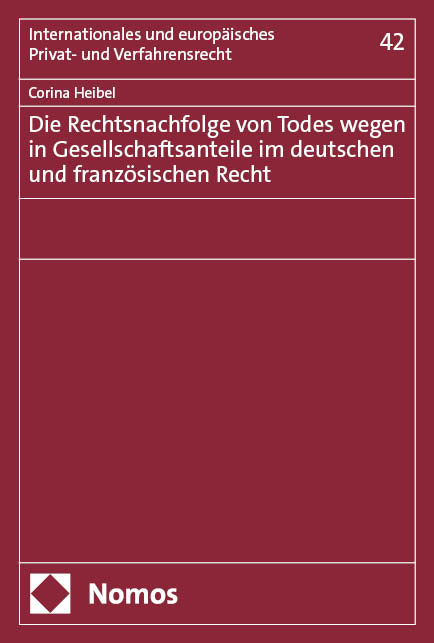 Internationales und europäisches Privat- und Verfahrensrecht

42

Corina Heibel

Die Rechtsnachfolge von Todes wegen in Gesellschaftsanteile im deutschen und französischen Recht

Nomos